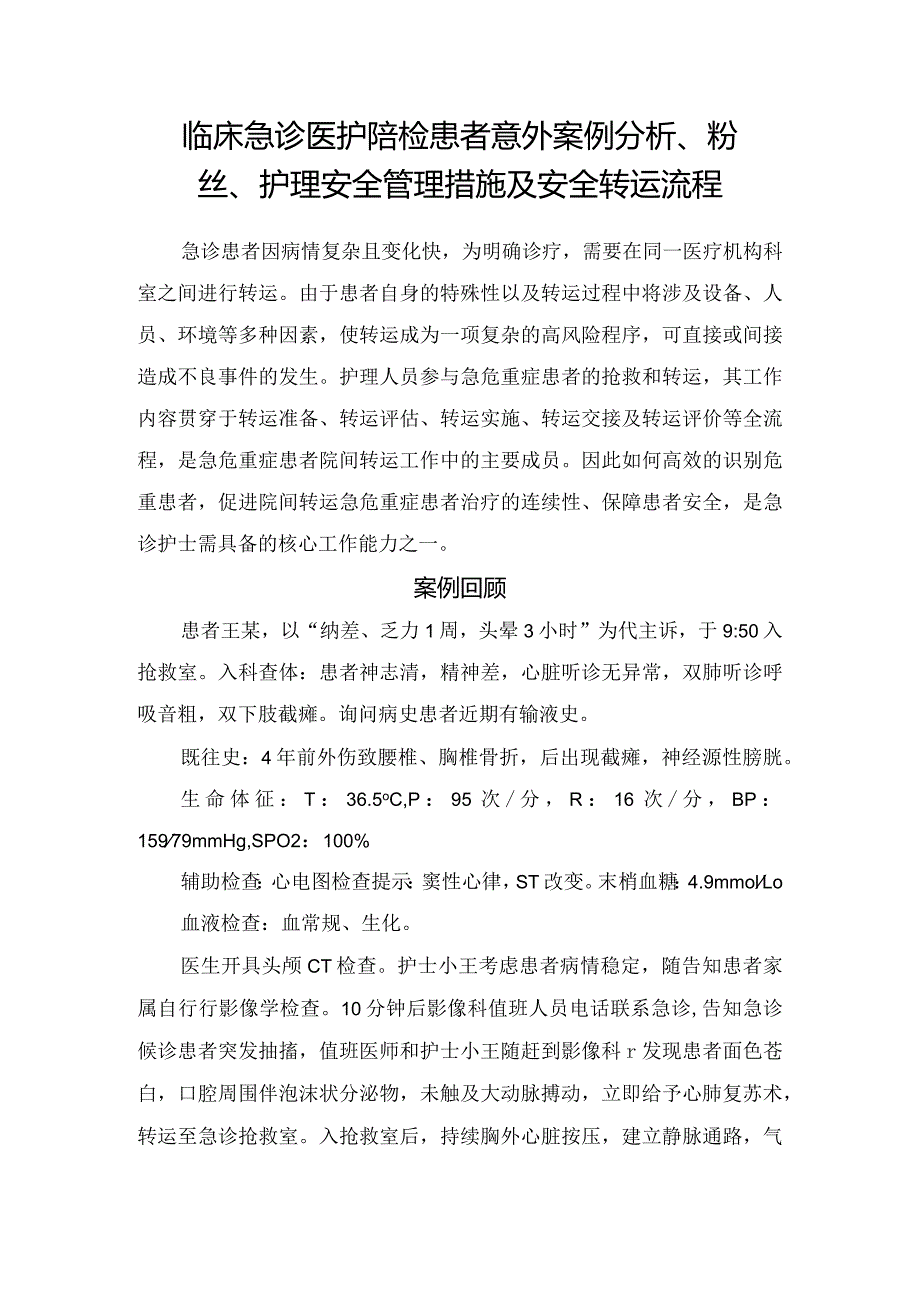 临床急诊医护陪检患者意外案例分析、粉丝、护理安全管理措施及安全转运流程

急诊患者因病情复杂且变化快，为明确诊疗，需要在同一医疗机构科室之间进行转运。由于患者自身的特殊性以及转运过程中将涉及设备、人员、环境等多种因素，使转运成为一项复杂的高风险程序，可直接或间接造成不良事件的发生。护理人员参与急危重症患者的抢救和转运，其工作内容贯穿于转运准备、转运评估、转运实施、转运交接及转运评价等全流程，是急危重症患者院间转运工作中的主要成员。因此如何高效的识别危重患者，促进院间转运急危重症患者治疗的连续性、保障患者安全，是急诊护士需具备的核心工作能力之一。

案例回顾

患者王某，以“纳差、乏力1周，头晕3小时”为代主诉，于9:50入抢救室。入科查体：患者神志清，精神差，心脏听诊无异常，双肺听诊呼吸音粗，双下肢截瘫。询问病史患者近期有输液史。

既往史：4年前外伤致腰椎、胸椎骨折，后出现截瘫，神经源性膀胱。

生命体征：T：36.5°C,P：95次/分，R：16次/分，BP：159/79mmHg,SPO2：100%

辅助检查：心电图检查提示：窦性心律，ST改变。末梢血糖：4.9mmol/Lo

血液检查：血常规、生化。

医生开具头颅CT检查。护士小王考虑患者病情稳定，随告知患者家属自行行影像学检查。10分钟后影像科值班人员电话联系急诊，告知急诊候诊患者突发抽搐，值班医师和护士小王随赶到影像科r发现患者面色苍白，口腔周围伴泡沫状分泌物，未触及大动脉搏动，立即给予心肺复苏术，转运至急诊抢救室。入抢救室后，持续胸外心脏按压，建立静脉通路，气